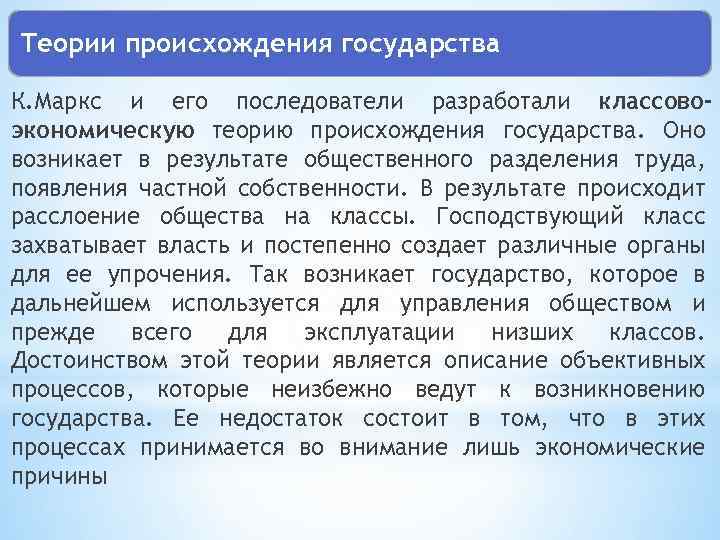 Теории происхождения государства

К.Маркс и его последователи разработали классово-экономическую теорию происхождения государства. Оно возникает в результате общественного разделения труда, появления частной собственности. В результате происходит расслоение общества на классы. Господствующий класс захватывает власть и постепенно создает различные органы для ее упрочения. Так возникает государство, которое в дальнейшем используется для управления обществом и прежде всего для эксплуатации низших классов. Достоинством этой теории является описание объективных процессов, которые неизбежно ведут к возникновению государства. Ее недостаток состоит в том, что в этих процессах принимается во внимание лишь экономические причины